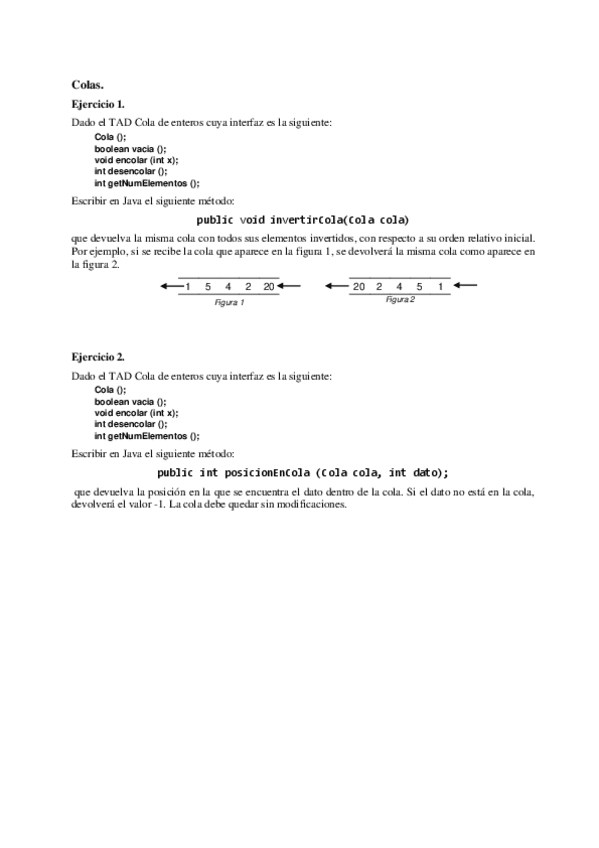 Colas.

Ejercicio 1.

Dado el TAD Cola de enteros cuya interfaz es la siguiente:
Cola ();
boolean vacia ();
void encolar (int x);
int desencolar ();
int getNumElementos ();

Escribir en Java el siguiente método:

public void invertirCola(Cola cola)

que devuelva la misma cola con todos sus elementos invertidos, con respecto a su orden relativo inicial. Por ejemplo, si se recibe la cola que aparece en la figura 1, se devolverá la misma cola como aparece en la figura 2.

1 5 4 2 20

Figura 1

20 2 4 5 1

Figura 2

Ejercicio 2.

Dado el TAD Cola de enteros cuya interfaz es la siguiente:
Cola ();
boolean vacia ();
void encolar (int x);
int desencolar ();
int getNumElementos ();

Escribir en Java el siguiente método:

public int posicionEnCola (Cola cola, int dato);

que devuelva la posición en la que se encuentra el dato dentro de la cola. Si el dato no está en la cola, devolverá el valor -1. La cola debe quedar sin modificaciones.